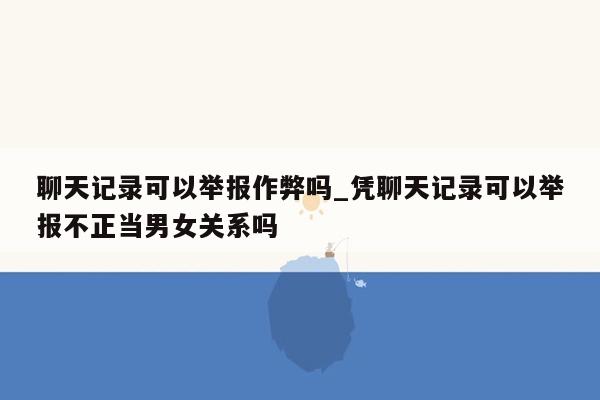 聊天记录可以举报作弊吗_凭聊天记录可以举报不正当男女关系吗